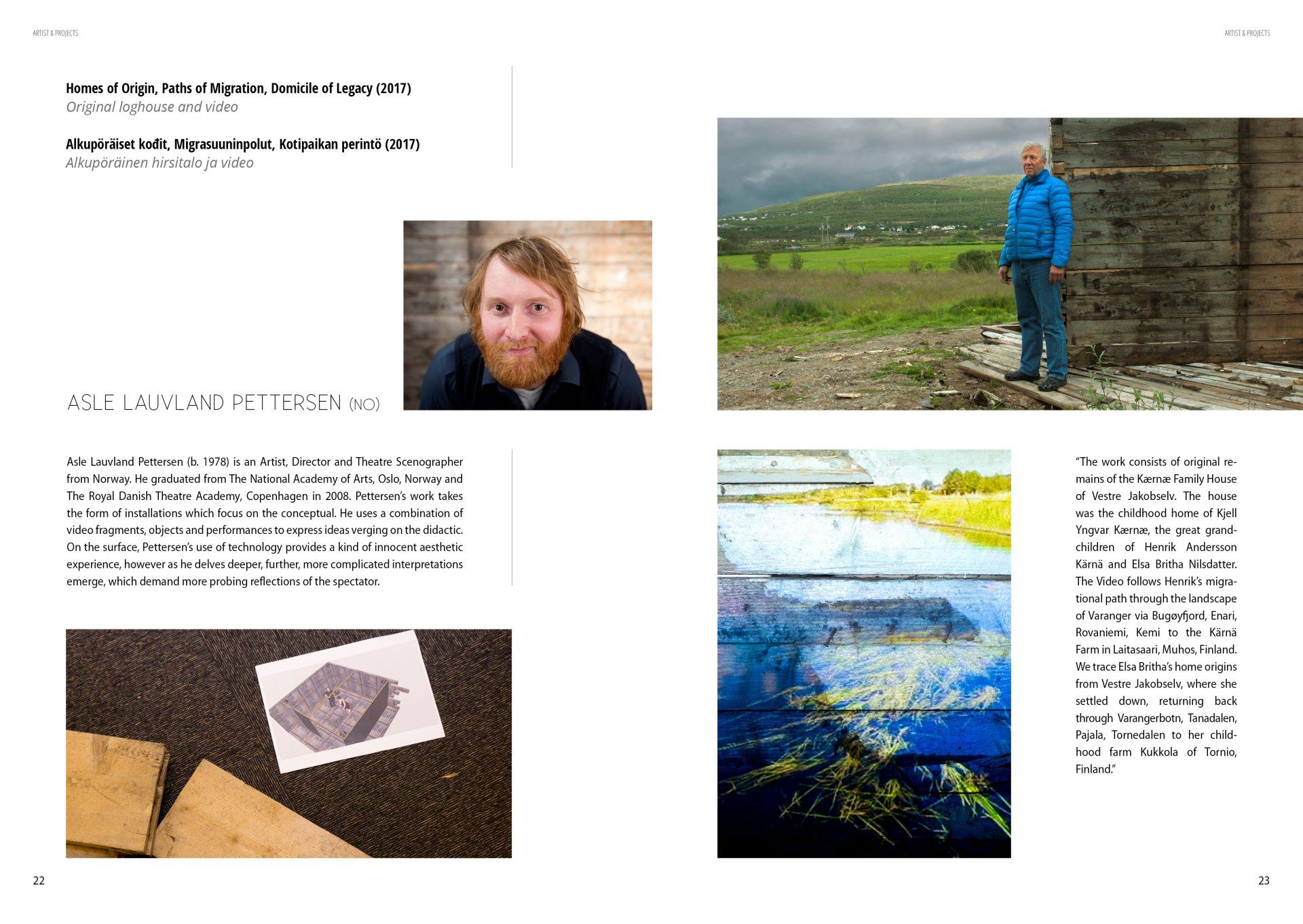 ARTIST & PROJECTS

Homes of Origin, Paths of Migration, Domicile of Legacy (2017)
Original loghouse and video

Alkupöräiset kođit, Migrasuuninpolut, Kotipaikan perintö (2017)
Alkupöräinen hirsitalo ja video

ASLE LAUVLAND PETTERSEN (NO)

Asle Lauvland Pettersen (b. 1978) is an Artist, Director and Theatre Scenographer from Norway. He graduated from The National Academy of Arts, Oslo, Norway and The Royal Danish Theatre Academy, Copenhagen in 2008. Pettersen's work takes the form of installations which focus on the conceptual. He uses a combination of video fragments, objects and performances to express ideas verging on the didactic. On the surface, Pettersen's use of technology provides a kind of innocent aesthetic experience, however as he delves deeper, further, more complicated interpretations emerge, which demand more probing reflections of the spectator.

22

ARTIST & PROJECTS

"The work consists of original remains of the Kærnæ Family House of Vestre Jakobselv. The house was the childhood home of Kjell Yngvar Kærnæ, the great grandchildren of Henrik Andersson Kärnä and Elsa Britha Nilsdatter. The Video follows Henrik's migrational path through the landscape of Varanger via Bugøyfjord, Enari, Rovaniemi, Kemi to the Kärnä Farm in Laitasaari, Muhos, Finland. We trace Elsa Britha's home origins from Vestre Jakobselv, where she settled down, returning back through Varangerbotn, Tanadalen, Pajala, Tornedalen to her childhood farm Kukkola of Tornio, Finland."

23